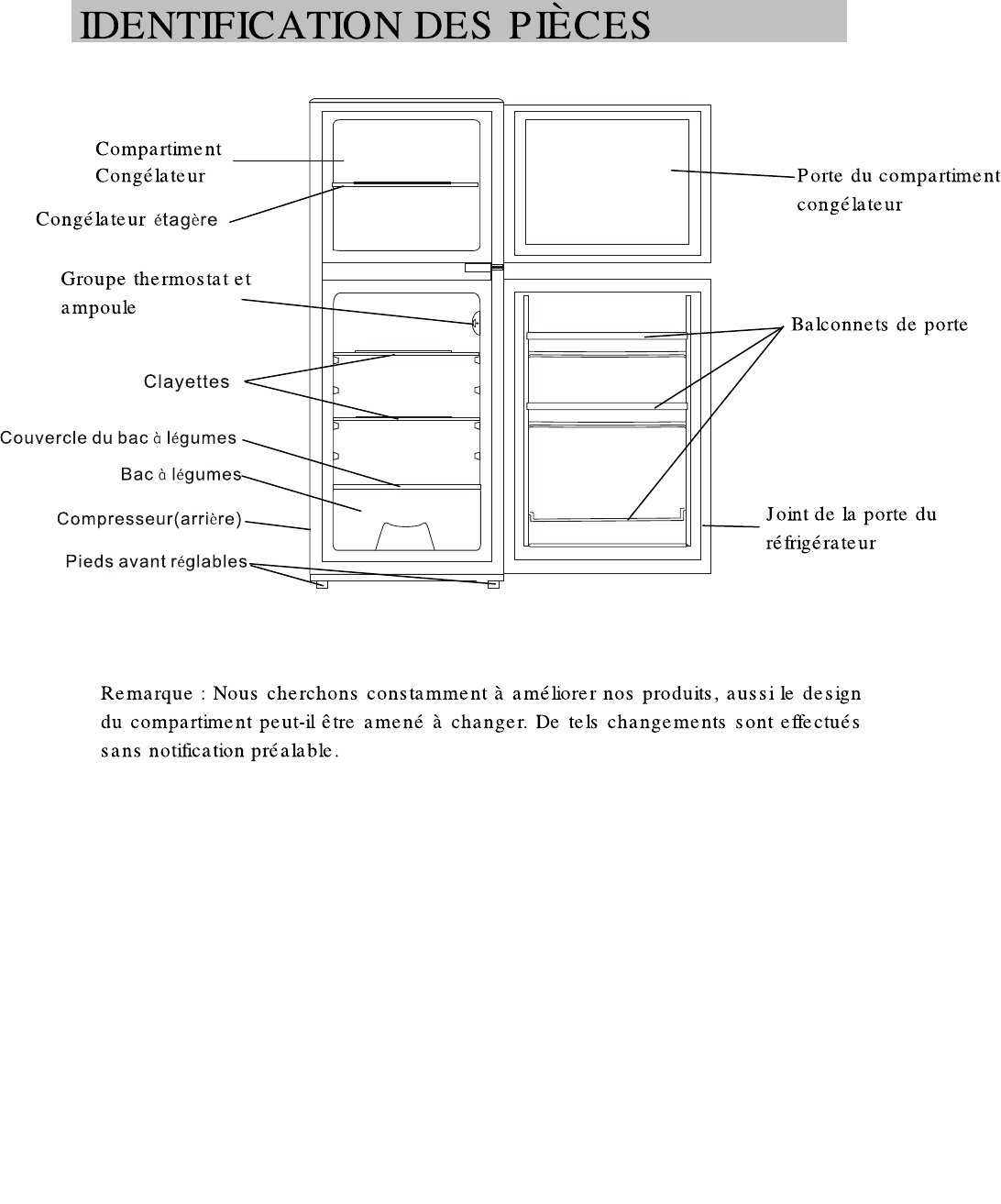 IDENTIFICATION DES PIÈCES

Compartiment Congélateur

Congélateur étagère

Groupe thermostat et ampoule

Clayettes

Couvercle du bac à légumes

Bac à légumes

Compresseur(arrière)

Pieds avant réglables

Porte du compartiment congélateur

Balconnets de porte

Joint de la porte du réfrigérateur

Remarque : Nous cherchons constamment à améliorer nos produits, aussi le design du compartiment peut-il être amené à changer. De tels changements sont effectués sans notification préalable.